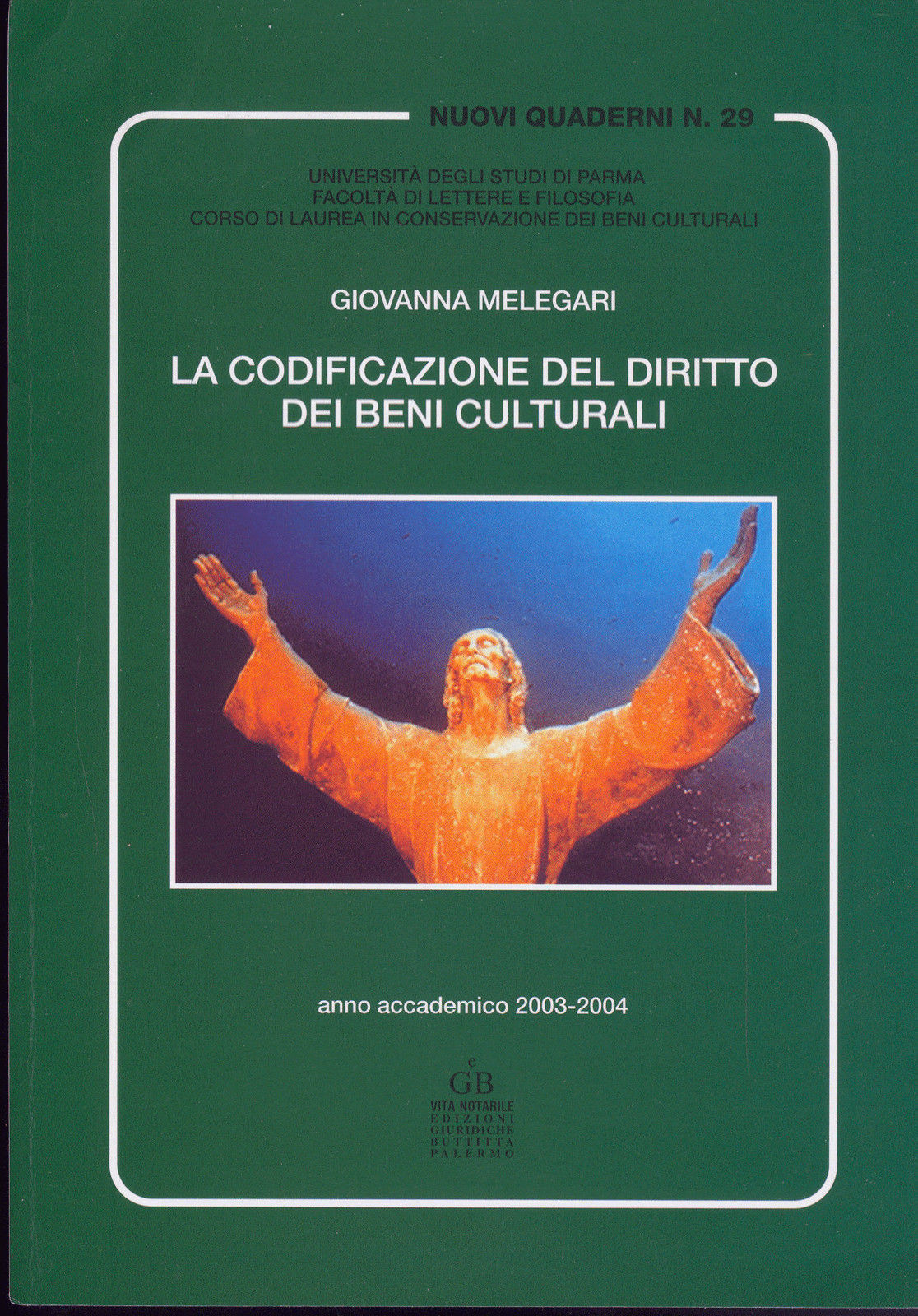 NUOVI QUADERNI N. 29

UNIVERSITÀ DEGLI STUDI DI PARMA
FACOLTÀ DI LETTERE E FILOSOFIA
CORSO DI LAUREA IN CONSERVAZIONE DEI BENI CULTURALI

GIOVANNA MELEGARI

LA CODIFICAZIONE DEL DIRITTO
DEI BENI CULTURALI

anno accademico 2003-2004

e
GB
VITA NOTARILE
EDIZIONI
GIURIDICHE
BUTTITTA
PALERMO